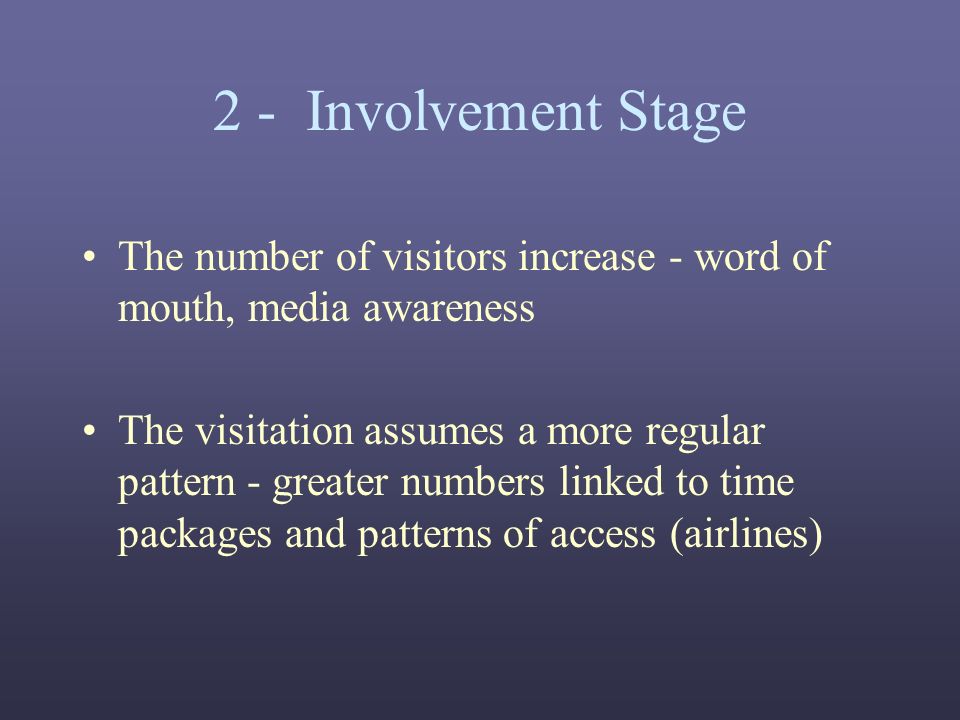 2 - Involvement Stage

• The number of visitors increase - word of mouth, media awareness

• The visitation assumes a more regular pattern - greater numbers linked to time packages and patterns of access (airlines)